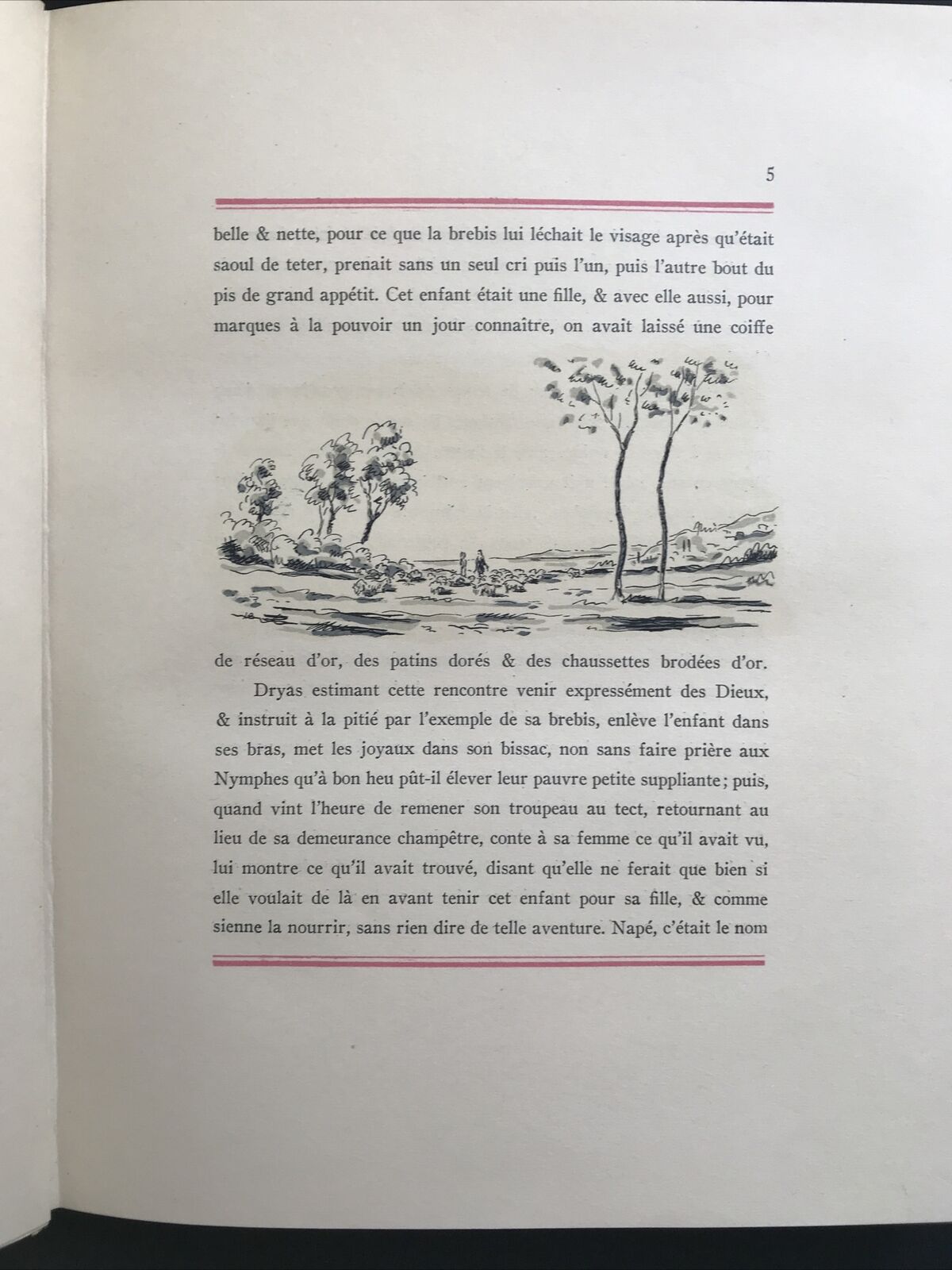 5

belle & nette, pour ce que la brebis lui léchait le visage après qu'était saoul de teter, prenait sans un seul cri puis l'un, puis l'autre bout du pis de grand appétit. Cet enfant était une fille, & avec elle aussi, pour marques à la pouvoir un jour connaître, on avait laissé une coiffe de réseau d'or, des patins dorés & des chaussettes brodées d'or.

Dryas estimant cette rencontre venir expressément des Dieux, & instruit à la pitié par l'exemple de sa brebis, enlève l'enfant dans ses bras, met les joyaux dans son bissac, non sans faire prière aux Nymphes qu'à bon heu pût-il élever leur pauvre petite suppliante; puis, quand vint l'heure de remener son troupeau au tect, retournant au lieu de sa demeurance champêtre, conte à sa femme ce qu'il avait vu, lui montre ce qu'il avait trouvé, disant qu'elle ne ferait que bien si elle voulait de là en avant tenir cet enfant pour sa fille, & comme sienne la nourrir, sans rien dire de telle aventure. Napé, c'était le nom